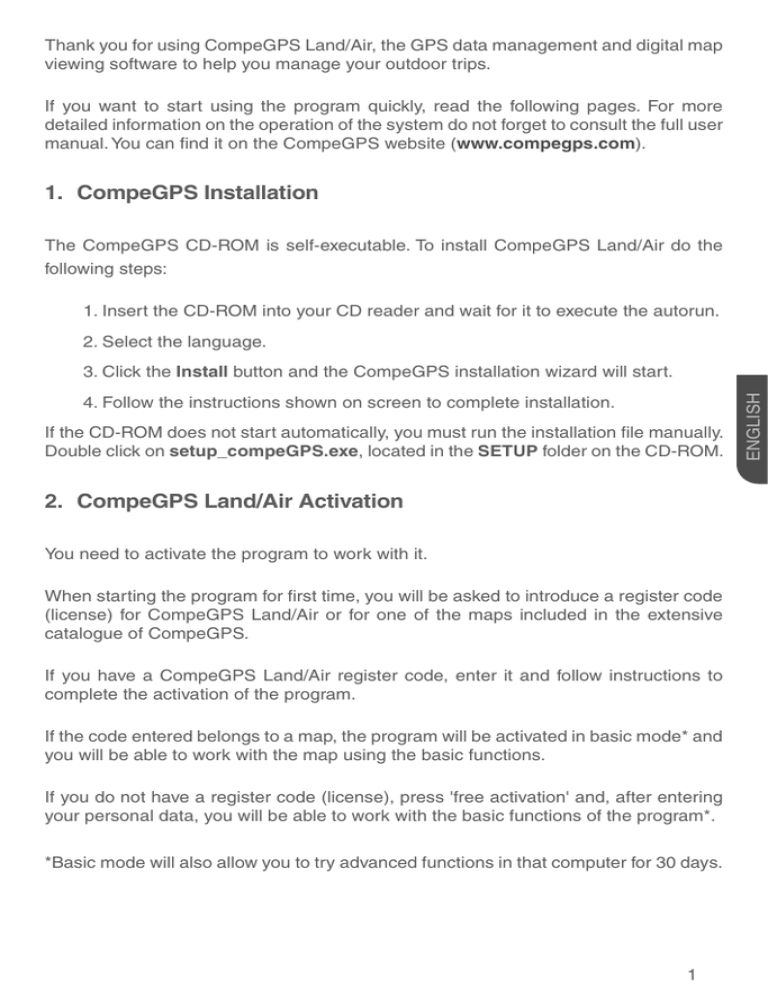 Thank you for using CompeGPS Land/Air, the GPS data management and digital map viewing software to help you manage your outdoor trips.

If you want to start using the program quickly, read the following pages. For more detailed information on the operation of the system do not forget to consult the full user manual. You can find it on the CompeGPS website (www.compegps.com).

1. CompeGPS Installation

The CompeGPS CD-ROM is self-executable. To install CompeGPS Land/Air do the following steps:

1. Insert the CD-ROM into your CD reader and wait for it to execute the autorun.

2. Select the language.

3. Click the Install button and the CompeGPS installation wizard will start.

4. Follow the instructions shown on screen to complete installation.

If the CD-ROM does not start automatically, you must run the installation file manually. Double click on setup_compeGPS.exe, located in the SETUP folder on the CD-ROM.

ENGLISH

2. CompeGPS Land/Air Activation

You need to activate the program to work with it.

When starting the program for first time, you will be asked to introduce a register code (license) for CompeGPS Land/Air or for one of the maps included in the extensive catalogue of CompeGPS.

If you have a CompeGPS Land/Air register code, enter it and follow instructions to complete the activation of the program.

If the code entered belongs to a map, the program will be activated in basic mode* and you will be able to work with the map using the basic functions.

If you do not have a register code (license), press 'free activation' and, after entering your personal data, you will be able to work with the basic functions of the program*.

*Basic mode will also allow you to try advanced functions in that computer for 30 days.

1